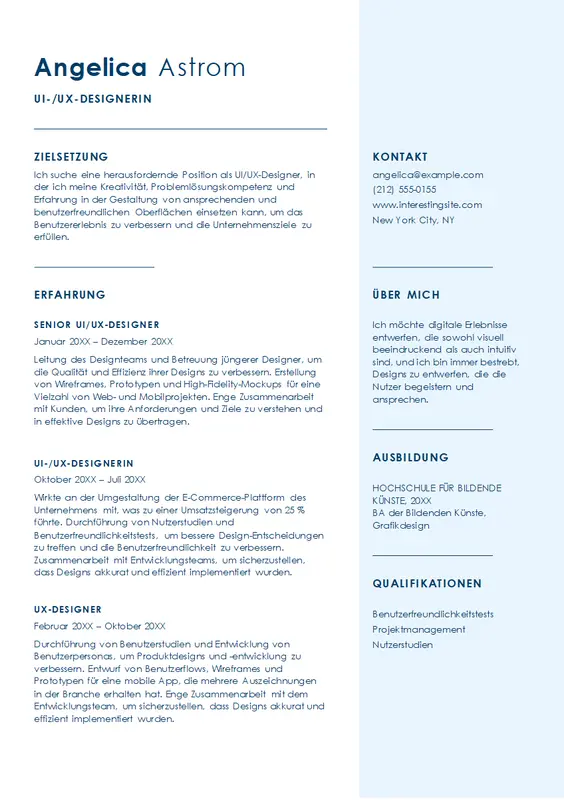 Angelica Astrom

UI-/UX-DESIGNERIN

ZIELSETZUNG

Ich suche eine herausfordernde Position als UI/UX-Designer, in der ich meine Kreativität, Problemlösungskompetenz und Erfahrung in der Gestaltung von ansprechenden und benutzerfreundlichen Oberflächen einsetzen kann, um das Benutzererlebnis zu verbessern und die Unternehmensziele zu erfüllen.

ERFAHRUNG

SENIOR UI/UX-DESIGNER

Januar 20XX – Dezember 20XX

Leitung des Designteams und Betreuung jüngerer Designer, um die Qualität und Effizienz ihrer Designs zu verbessern. Erstellung von Wireframes, Prototypen und High-Fidelity-Mockups für eine Vielzahl von Web- und Mobilprojekten. Enge Zusammenarbeit mit Kunden, um ihre Anforderungen und Ziele zu verstehen und in effektive Designs zu übertragen.

UI-/UX-DESIGNERIN

Oktober 20XX – Juli 20XX

Wirkte an der Umgestaltung der E-Commerce-Plattform des Unternehmens mit, was zu einer Umsatzsteigerung von 25 % führte. Durchführung von Nutzerstudien und Benutzerfreundlichkeitstests, um bessere Design-Entscheidungen zu treffen und die Benutzerfreundlichkeit zu verbessern. Zusammenarbeit mit Entwicklungsteams, um sicherzustellen, dass Designs akkurat und effizient implementiert wurden.

UX-DESIGNER

Februar 20XX – Oktober 20XX

Durchführung von Benutzerstudien und Entwicklung von Benutzerpersonas, um Produktdesigns und -entwicklung zu verbessern. Entwurf von Benutzerflows, Wireframes und Prototypen für eine mobile App, die mehrere Auszeichnungen in der Branche erhalten hat. Enge Zusammenarbeit mit dem Entwicklungsteam, um sicherzustellen, dass Designs akkurat und effizient implementiert wurden.

KONTAKT

angelica@example.com
(212) 555-0155
www.interestingsite.com
New York City, NY

ÜBER MICH

Ich möchte digitale Erlebnisse entwerfen, die sowohl visuell beeindruckend als auch intuitiv sind, und ich bin immer bestrebt, Designs zu entwerfen, die die Nutzer begeistern und ansprechen.

AUSBILDUNG

HOCHSCHULE FÜR BILDENDE KÜNSTE, 20XX
BA der Bildenden Künste, Grafikdesign

QUALIFIKATIONEN

Benutzerfreundlichkeitstests
Projektmanagement
Nutzerstudien